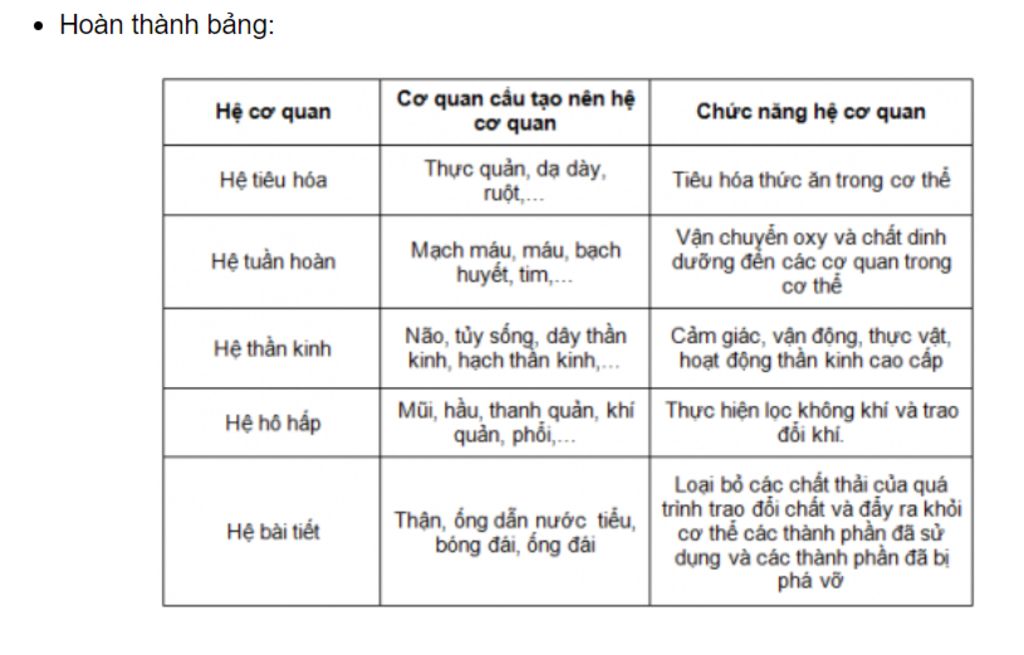 • Hoàn thành bảng:

| Hệ cơ quan | Cơ quan cấu tạo nên hệ cơ quan | Chức năng hệ cơ quan |
|---|---|---|
| Hệ tiêu hóa | Thực quản, dạ dày, ruột,... | Tiêu hóa thức ăn trong cơ thể |
| Hệ tuần hoàn | Mạch máu, máu, bạch huyết, tim,... | Vận chuyển oxy và chất dinh dưỡng đến các cơ quan trong cơ thể |
| Hệ thần kinh | Não, tủy sống, dây thần kinh, hạch thần kinh,... | Cảm giác, vận động, thực vật, hoạt động thần kinh cao cấp |
| Hệ hô hấp | Mũi, hầu, thanh quản, khí quản, phổi,... | Thực hiện lọc không khí và trao đổi khí. |
| Hệ bài tiết | Thận, ống dẫn nước tiểu, bóng đái, ống đái | Loại bỏ các chất thải của quá trình trao đổi chất và đẩy ra khỏi cơ thể các thành phần đã sử dụng và các thành phần đã bị phá vỡ |